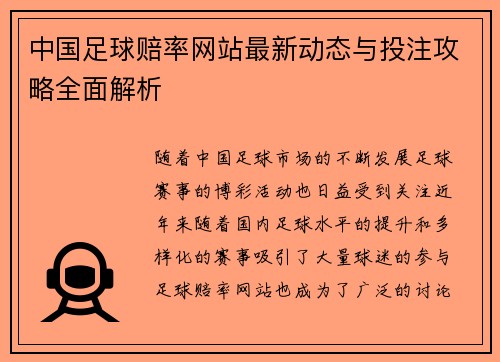 中国足球赔率网站最新动态与投注攻略全面解析

随着中国足球市场的不断发展足球赛事的博彩活动也日益受到关注近年来随着国内足球水平的提升和多样化的赛事吸引了大量球迷的参与足球赔率网站也成为了广泛的讨论